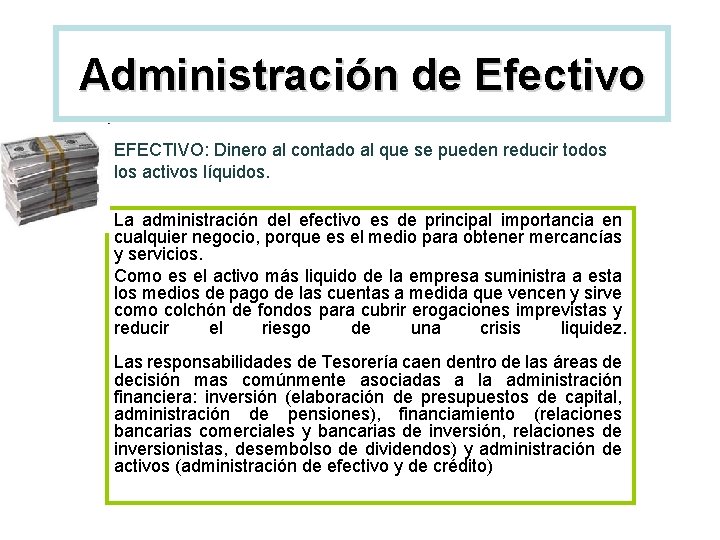 Administración de Efectivo

EFECTIVO: Dinero al contado al que se pueden reducir todos los activos líquidos.

La administración del efectivo es de principal importancia en cualquier negocio, porque es el medio para obtener mercancías y servicios.

Como es el activo más liquido de la empresa suministra a esta los medios de pago de las cuentas a medida que vencen y sirve como colchón de fondos para cubrir erogaciones imprevistas y reducir el riesgo de una crisis liquidez.

Las responsabilidades de Tesorería caen dentro de las áreas de decisión mas comúnmente asociadas a la administración financiera: inversión (elaboración de presupuestos de capital, administración de pensiones), financiamiento (relaciones bancarias comerciales y bancarias de inversión, relaciones de inversionistas, desembolso de dividendos) y administración de activos (administración de efectivo y de crédito)